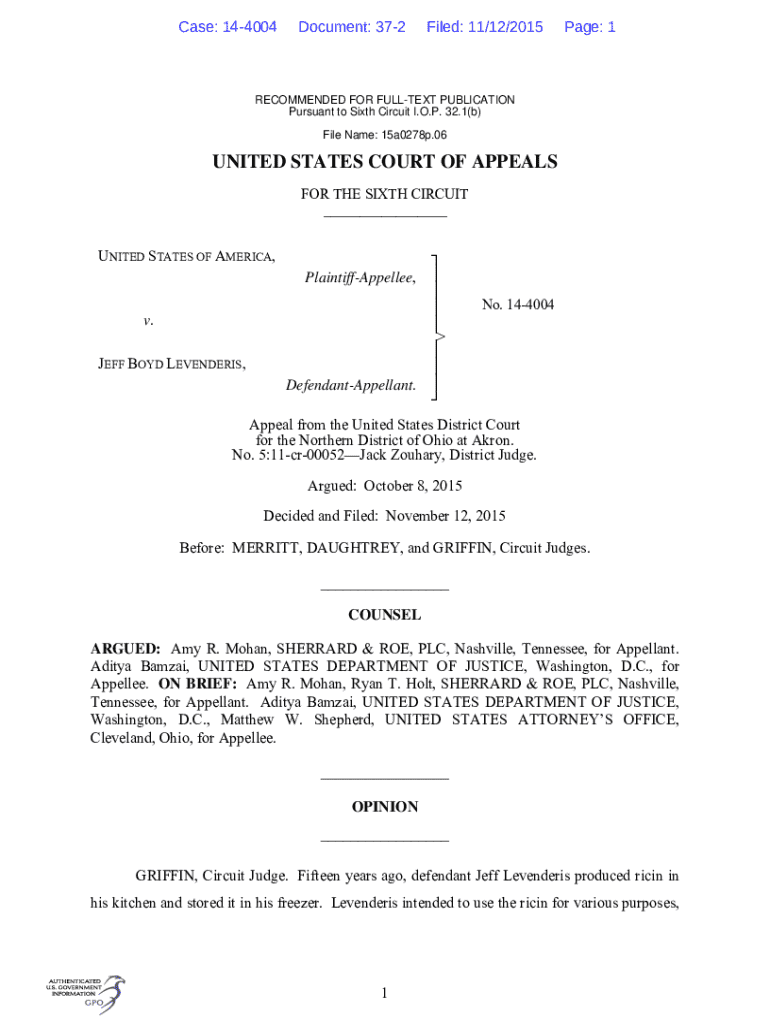 Case: 14-4004 Document: 37-2 Filed: 11/12/2015 Page: 1

RECOMMENDED FOR FULL-TEXT PUBLICATION
Pursuant to Sixth Circuit I.O.P. 32.1(b)

File Name: 15a0278p.06

UNITED STATES COURT OF APPEALS

FOR THE SIXTH CIRCUIT

UNITED STATES OF AMERICA,
Plaintiff-Appellee,

v.

JEFF BOYD LEVENDERIS,
Defendant-Appellant.

No. 14-4004

Appeal from the United States District Court for the Northern District of Ohio at Akron.
No. 5:11-cr-00052—Jack Zouhary, District Judge.

Argued: October 8, 2015

Decided and Filed: November 12, 2015

Before: MERRITT, DAUGHTREY, and GRIFFIN, Circuit Judges.

COUNSEL

ARGUED: Amy R. Mohan, SHERRARD & ROE, PLC, Nashville, Tennessee, for Appellant. Aditya Bamzai, UNITED STATES DEPARTMENT OF JUSTICE, Washington, D.C., for Appellee. ON BRIEF: Amy R. Mohan, Ryan T. Holt, SHERRARD & ROE, PLC, Nashville, Tennessee, for Appellant. Aditya Bamzai, UNITED STATES DEPARTMENT OF JUSTICE, Washington, D.C., Matthew W. Shepherd, UNITED STATES ATTORNEY'S OFFICE, Cleveland, Ohio, for Appellee.

OPINION

GRIFFIN, Circuit Judge. Fifteen years ago, defendant Jeff Levenderis produced ricin in his kitchen and stored it in his freezer. Levenderis intended to use the ricin for various purposes,

AUTHENTICATED U.S. GOVERNMENT INFORMATION GPO

1